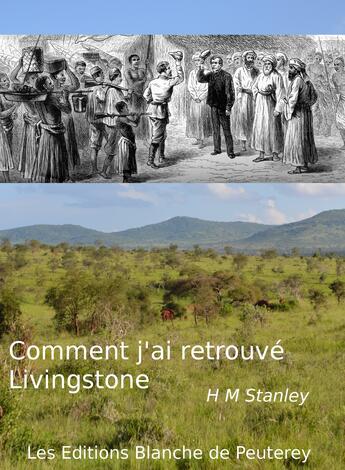 Comment j'ai retrouvé Livingstone

H M Stanley

Les Editions Blanche de Peuterey